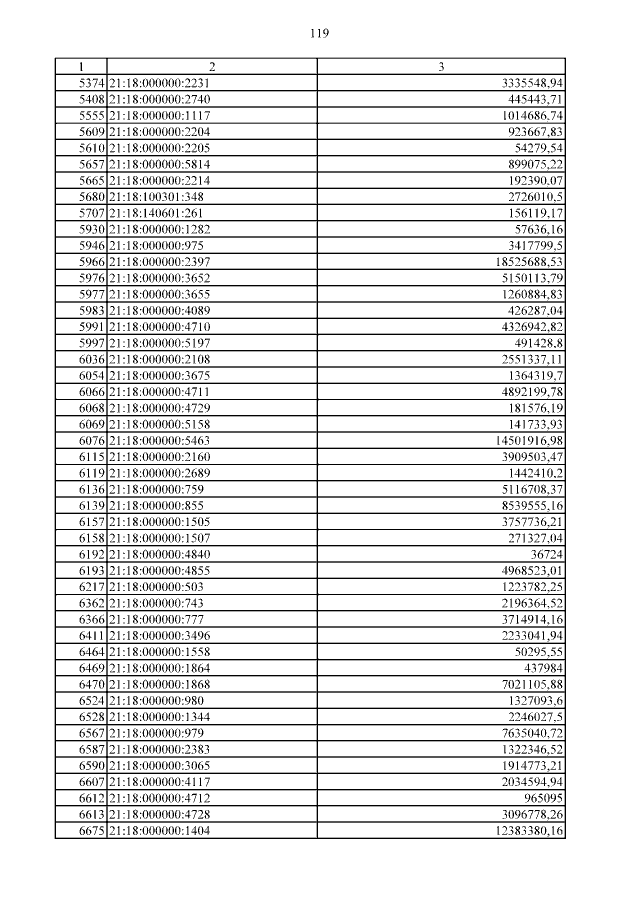 119

| 1 | 2 | 3 |
|---|---|---|
| 5374 | 21:18:000000:2231 | 3335548,94 |
| 5408 | 21:18:000000:2740 | 445443,71 |
| 5555 | 21:18:000000:1117 | 1014686,74 |
| 5609 | 21:18:000000:2204 | 923667,83 |
| 5610 | 21:18:000000:2205 | 54279,54 |
| 5657 | 21:18:000000:5814 | 899075,22 |
| 5665 | 21:18:000000:2214 | 192390,07 |
| 5680 | 21:18:100301:348 | 2726010,5 |
| 5707 | 21:18:140601:261 | 156119,17 |
| 5930 | 21:18:000000:1282 | 57636,16 |
| 5946 | 21:18:000000:975 | 3417799,5 |
| 5966 | 21:18:000000:2397 | 18525688,53 |
| 5976 | 21:18:000000:3652 | 5150113,79 |
| 5977 | 21:18:000000:3655 | 1260884,83 |
| 5983 | 21:18:000000:4089 | 426287,04 |
| 5991 | 21:18:000000:4710 | 4326942,82 |
| 5997 | 21:18:000000:5197 | 491428,8 |
| 6036 | 21:18:000000:2108 | 2551337,11 |
| 6054 | 21:18:000000:3675 | 1364319,7 |
| 6066 | 21:18:000000:4711 | 4892199,78 |
| 6068 | 21:18:000000:4729 | 181576,19 |
| 6069 | 21:18:000000:5158 | 141733,93 |
| 6076 | 21:18:000000:5463 | 14501916,98 |
| 6115 | 21:18:000000:2160 | 3909503,47 |
| 6119 | 21:18:000000:2689 | 1442410,2 |
| 6136 | 21:18:000000:759 | 5116708,37 |
| 6139 | 21:18:000000:855 | 8539555,16 |
| 6157 | 21:18:000000:1505 | 3757736,21 |
| 6158 | 21:18:000000:1507 | 271327,04 |
| 6192 | 21:18:000000:4840 | 36724 |
| 6193 | 21:18:000000:4855 | 4968523,01 |
| 6217 | 21:18:000000:503 | 1223782,25 |
| 6362 | 21:18:000000:743 | 2196364,52 |
| 6366 | 21:18:000000:777 | 3714914,16 |
| 6411 | 21:18:000000:3496 | 2233041,94 |
| 6464 | 21:18:000000:1558 | 50295,55 |
| 6469 | 21:18:000000:1864 | 437984 |
| 6470 | 21:18:000000:1868 | 7021105,88 |
| 6524 | 21:18:000000:980 | 1327093,6 |
| 6528 | 21:18:000000:1344 | 2246027,5 |
| 6567 | 21:18:000000:979 | 7635040,72 |
| 6587 | 21:18:000000:2383 | 1322346,52 |
| 6590 | 21:18:000000:3065 | 1914773,21 |
| 6607 | 21:18:000000:4117 | 2034594,94 |
| 6612 | 21:18:000000:4712 | 965095 |
| 6613 | 21:18:000000:4728 | 3096778,26 |
| 6675 | 21:18:000000:1404 | 12383380,16 |